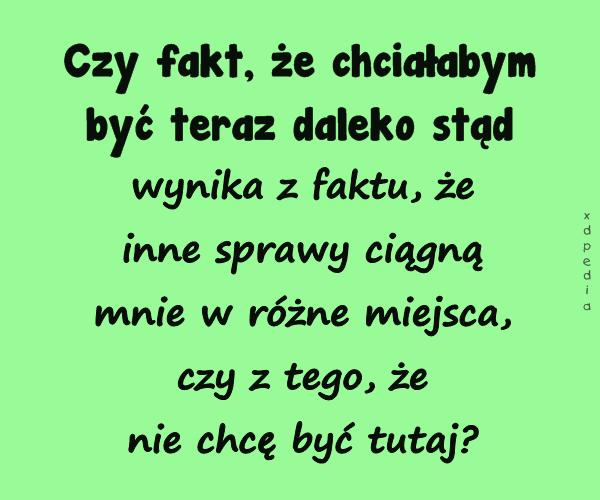 Czy fakt, że chciałabym być teraz daleko stąd wynika z faktu, że inne sprawy ciągną mnie w różne miejsca, czy z tego, że nie chcę być tutaj?

xdpedia